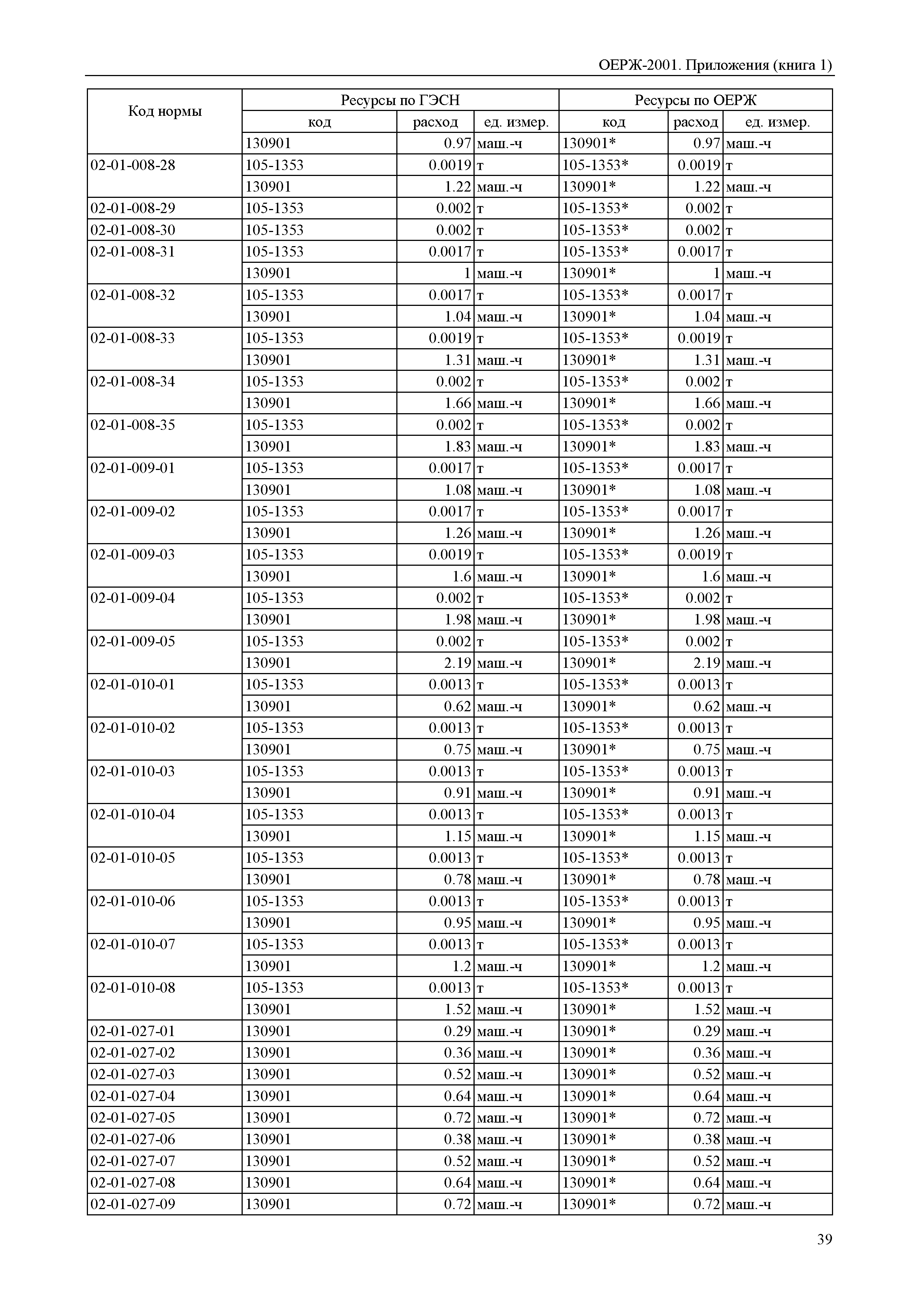 ОЕРЖ-2001. Приложения (книга 1)

| Код нормы | Ресурсы по ГЭСН | | | Ресурсы по ОЕРЖ | | |
|---|---|---|---|---|---|---|
| | код | расход | ед. измер. | код | расход | ед. измер. |
| | 130901 | 0.97 | маш.-ч | 130901* | 0.97 | маш.-ч |
| 02-01-008-28 | 105-1353 | 0.0019 | т | 105-1353* | 0.0019 | т |
| | 130901 | 1.22 | маш.-ч | 130901* | 1.22 | маш.-ч |
| 02-01-008-29 | 105-1353 | 0.002 | т | 105-1353* | 0.002 | т |
| 02-01-008-30 | 105-1353 | 0.002 | т | 105-1353* | 0.002 | т |
| 02-01-008-31 | 105-1353 | 0.0017 | т | 105-1353* | 0.0017 | т |
| | 130901 | 1 | маш.-ч | 130901* | 1 | маш.-ч |
| 02-01-008-32 | 105-1353 | 0.0017 | т | 105-1353* | 0.0017 | т |
| | 130901 | 1.04 | маш.-ч | 130901* | 1.04 | маш.-ч |
| 02-01-008-33 | 105-1353 | 0.0019 | т | 105-1353* | 0.0019 | т |
| | 130901 | 1.31 | маш.-ч | 130901* | 1.31 | маш.-ч |
| 02-01-008-34 | 105-1353 | 0.002 | т | 105-1353* | 0.002 | т |
| | 130901 | 1.66 | маш.-ч | 130901* | 1.66 | маш.-ч |
| 02-01-008-35 | 105-1353 | 0.002 | т | 105-1353* | 0.002 | т |
| | 130901 | 1.83 | маш.-ч | 130901* | 1.83 | маш.-ч |
| 02-01-009-01 | 105-1353 | 0.0017 | т | 105-1353* | 0.0017 | т |
| | 130901 | 1.08 | маш.-ч | 130901* | 1.08 | маш.-ч |
| 02-01-009-02 | 105-1353 | 0.0017 | т | 105-1353* | 0.0017 | т |
| | 130901 | 1.26 | маш.-ч | 130901* | 1.26 | маш.-ч |
| 02-01-009-03 | 105-1353 | 0.0019 | т | 105-1353* | 0.0019 | т |
| | 130901 | 1.6 | маш.-ч | 130901* | 1.6 | маш.-ч |
| 02-01-009-04 | 105-1353 | 0.002 | т | 105-1353* | 0.002 | т |
| | 130901 | 1.98 | маш.-ч | 130901* | 1.98 | маш.-ч |
| 02-01-009-05 | 105-1353 | 0.002 | т | 105-1353* | 0.002 | т |
| | 130901 | 2.19 | маш.-ч | 130901* | 2.19 | маш.-ч |
| 02-01-010-01 | 105-1353 | 0.0013 | т | 105-1353* | 0.0013 | т |
| | 130901 | 0.62 | маш.-ч | 130901* | 0.62 | маш.-ч |
| 02-01-010-02 | 105-1353 | 0.0013 | т | 105-1353* | 0.0013 | т |
| | 130901 | 0.75 | маш.-ч | 130901* | 0.75 | маш.-ч |
| 02-01-010-03 | 105-1353 | 0.0013 | т | 105-1353* | 0.0013 | т |
| | 130901 | 0.91 | маш.-ч | 130901* | 0.91 | маш.-ч |
| 02-01-010-04 | 105-1353 | 0.0013 | т | 105-1353* | 0.0013 | т |
| | 130901 | 1.15 | маш.-ч | 130901* | 1.15 | маш.-ч |
| 02-01-010-05 | 105-1353 | 0.0013 | т | 105-1353* | 0.0013 | т |
| | 130901 | 0.78 | маш.-ч | 130901* | 0.78 | маш.-ч |
| 02-01-010-06 | 105-1353 | 0.0013 | т | 105-1353* | 0.0013 | т |
| | 130901 | 0.95 | маш.-ч | 130901* | 0.95 | маш.-ч |
| 02-01-010-07 | 105-1353 | 0.0013 | т | 105-1353* | 0.0013 | т |
| | 130901 | 1.2 | маш.-ч | 130901* | 1.2 | маш.-ч |
| 02-01-010-08 | 105-1353 | 0.0013 | т | 105-1353* | 0.0013 | т |
| | 130901 | 1.52 | маш.-ч | 130901* | 1.52 | маш.-ч |
| 02-01-027-01 | 130901 | 0.29 | маш.-ч | 130901* | 0.29 | маш.-ч |
| 02-01-027-02 | 130901 | 0.36 | маш.-ч | 130901* | 0.36 | маш.-ч |
| 02-01-027-03 | 130901 | 0.52 | маш.-ч | 130901* | 0.52 | маш.-ч |
| 02-01-027-04 | 130901 | 0.64 | маш.-ч | 130901* | 0.64 | маш.-ч |
| 02-01-027-05 | 130901 | 0.72 | маш.-ч | 130901* | 0.72 | маш.-ч |
| 02-01-027-06 | 130901 | 0.38 | маш.-ч | 130901* | 0.38 | маш.-ч |
| 02-01-027-07 | 130901 | 0.52 | маш.-ч | 130901* | 0.52 | маш.-ч |
| 02-01-027-08 | 130901 | 0.64 | маш.-ч | 130901* | 0.64 | маш.-ч |
| 02-01-027-09 | 130901 | 0.72 | маш.-ч | 130901* | 0.72 | маш.-ч |

39